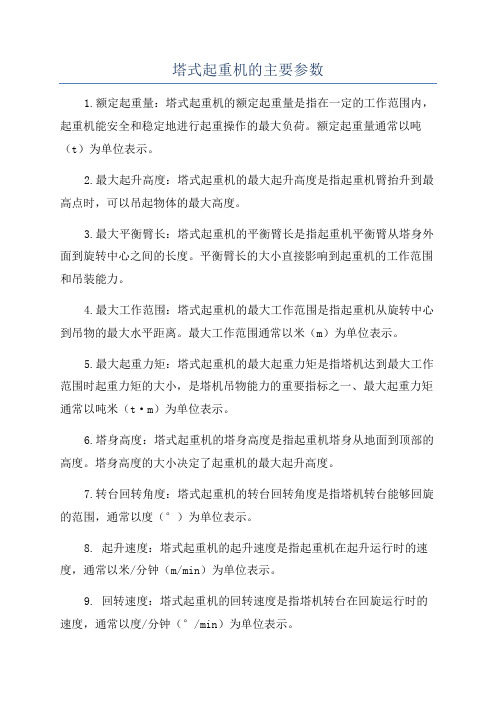 塔式起重机的主要参数

1.额定起重量：塔式起重机的额定起重量是指在一定的工作范围内，起重机能安全和稳定地进行起重操作的最大负荷。额定起重量通常以吨（t）为单位表示。

2.最大起升高度：塔式起重机的最大起升高度是指起重机臂抬升到最高点时，可以吊起物体的最大高度。

3.最大平衡臂长：塔式起重机的平衡臂长是指起重机平衡臂从塔身外面到旋转中心之间的长度。平衡臂长的大小直接影响到起重机的工作范围和吊装能力。

4.最大工作范围：塔式起重机的最大工作范围是指起重机从旋转中心到吊物的最大水平距离。最大工作范围通常以米（m）为单位表示。

5.最大起重力矩：塔式起重机的最大起重力矩是指塔机达到最大工作范围时起重力矩的大小，是塔机吊物能力的重要指标之一、最大起重力矩通常以吨米（t·m）为单位表示。

6.塔身高度：塔式起重机的塔身高度是指起重机塔身从地面到顶部的高度。塔身高度的大小决定了起重机的最大起升高度。

7.转台回转角度：塔式起重机的转台回转角度是指塔机转台能够回旋的范围，通常以度（°）为单位表示。

8. 起升速度：塔式起重机的起升速度是指起重机在起升运行时的速度，通常以米/分钟（m/min）为单位表示。

9. 回转速度：塔式起重机的回转速度是指塔机转台在回旋运行时的速度，通常以度/分钟（°/min）为单位表示。